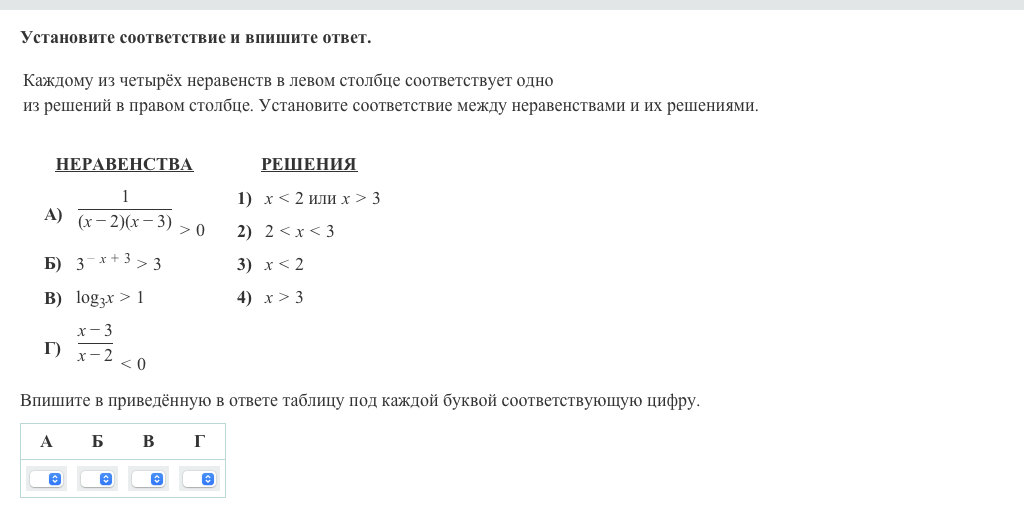 Установите соответствие и впишите ответ.

Каждому из четырёх неравенств в левом столбце соответствует одно из решений в правом столбце. Установите соответствие между неравенствами и их решениями.

НЕРАВЕНСТВА

А) $\frac{1}{(x-2)(x-3)} > 0$

Б) $3^{-x+3} > 3$

В) $\log_3 x > 1$

Г) $\frac{x-3}{x-2} < 0$

РЕШЕНИЯ

1) $x < 2$ или $x > 3$

2) $2 < x < 3$

3) $x < 2$

4) $x > 3$

Впишите в приведённую в ответе таблицу под каждой буквой соответствующую цифру.

| А | Б | В | Г |
|---|---|---|---|
| | | | |